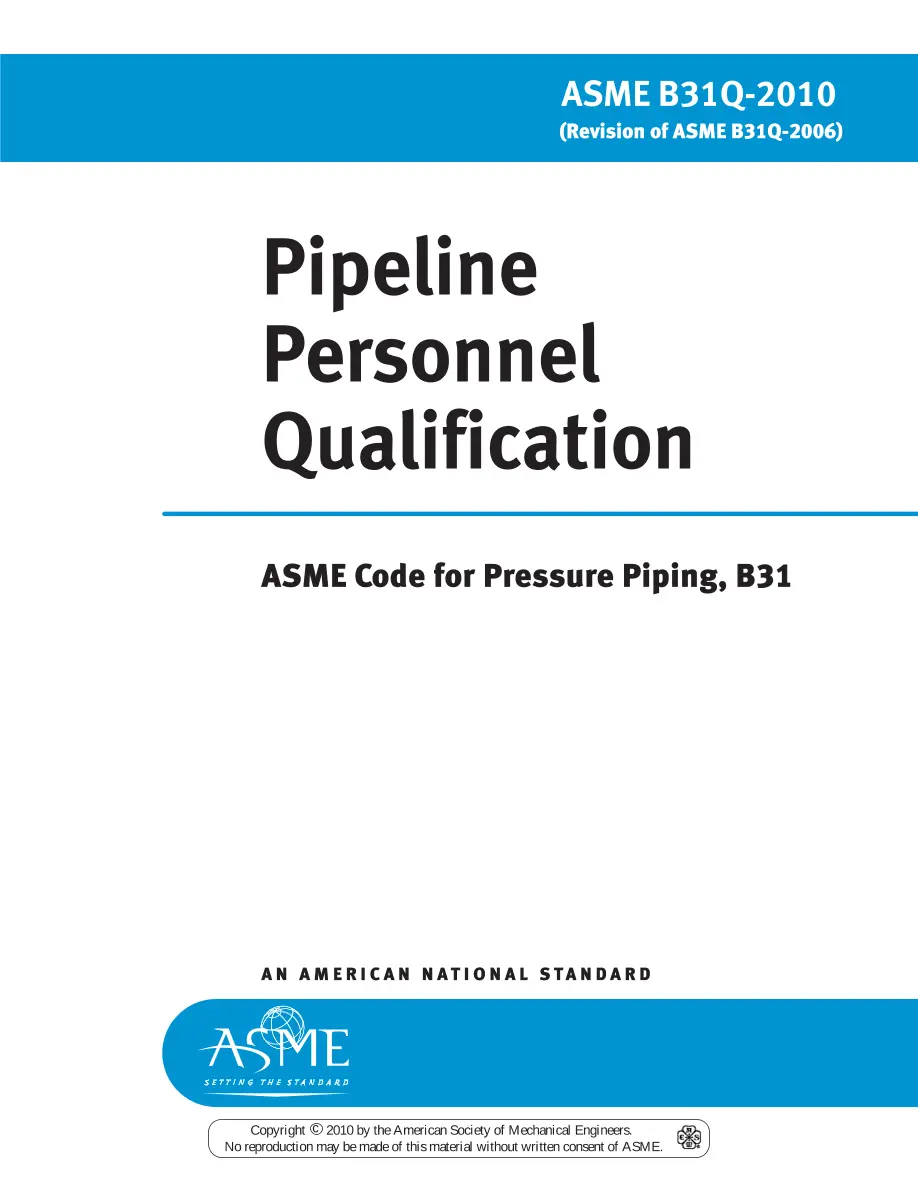 ASME B31Q-2010
(Revision of ASME B31Q-2006)

Pipeline Personnel Qualification

ASME Code for Pressure Piping, B31

AN AMERICAN NATIONAL STANDARD

ASME
SETTING THE STANDARD

Copyright © 2010 by the American Society of Mechanical Engineers.
No reproduction may be made of this material without written consent of ASME.